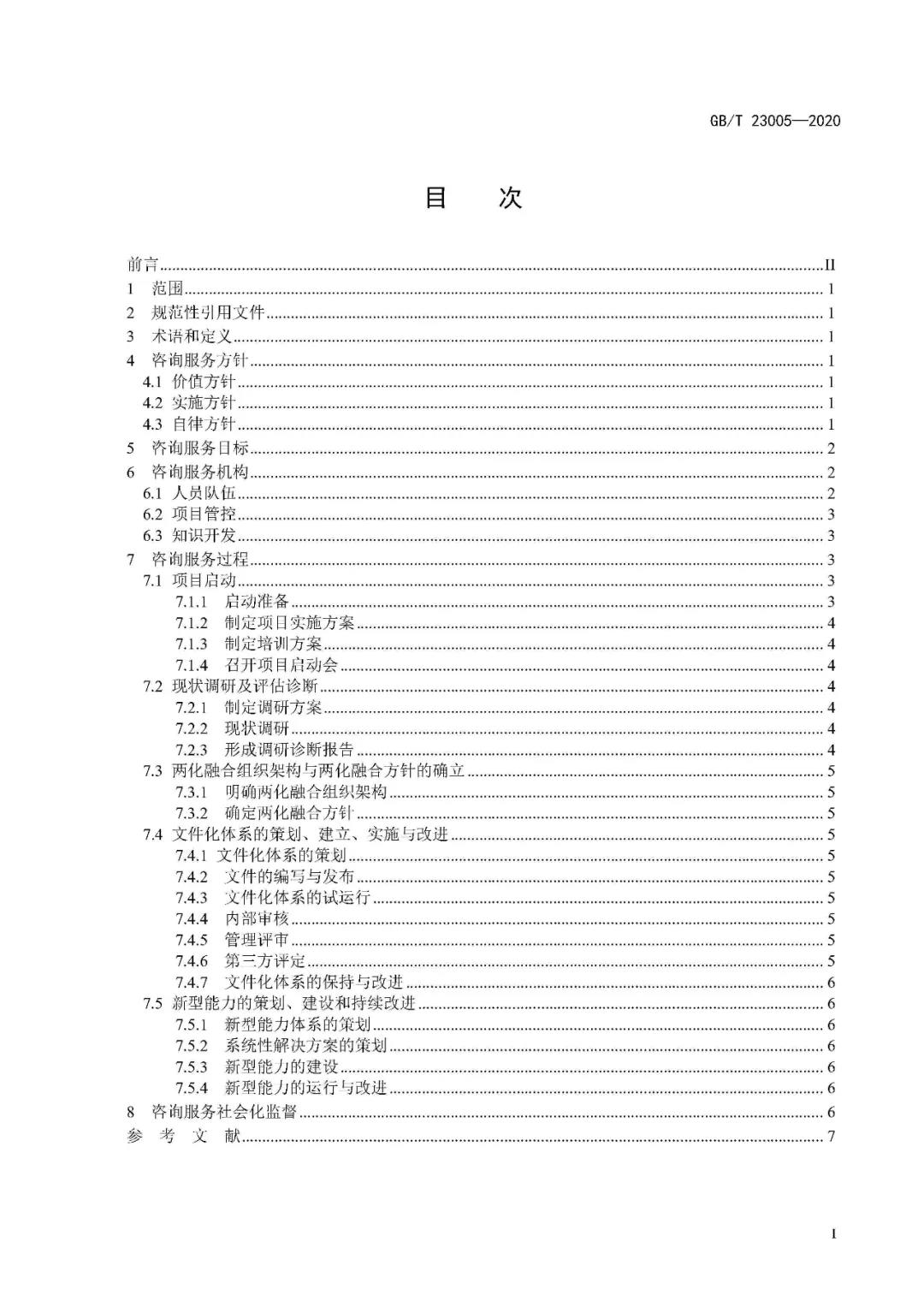 GB/T 23005—2020

目　次

前言......II
1　范围......1
2　规范性引用文件......1
3　术语和定义......1
4　咨询服务方针......1
4.1　价值方针......1
4.2　实施方针......1
4.3　自律方针......1
5　咨询服务目标......2
6　咨询服务机构......2
6.1　人员队伍......2
6.2　项目管控......3
6.3　知识开发......3
7　咨询服务过程......3
7.1　项目启动......3
7.1.1　启动准备......3
7.1.2　制定项目实施方案......4
7.1.3　制定培训方案......4
7.1.4　召开项目启动会......4
7.2　现状调研及评估诊断......4
7.2.1　制定调研方案......4
7.2.2　现状调研......4
7.2.3　形成调研诊断报告......4
7.3　两化融合组织架构与两化融合方针的确立......5
7.3.1　明确两化融合组织架构......5
7.3.2　确定两化融合方针......5
7.4　文件化体系的策划、建立、实施与改进......5
7.4.1　文件化体系的策划......5
7.4.2　文件的编写与发布......5
7.4.3　文件化体系的试运行......5
7.4.4　内部审核......5
7.4.5　管理评审......5
7.4.6　第三方评定......5
7.4.7　文件化体系的保持与改进......6
7.5　新型能力的策划、建设和持续改进......6
7.5.1　新型能力体系的策划......6
7.5.2　系统性解决方案的策划......6
7.5.3　新型能力的建设......6
7.5.4　新型能力的运行与改进......6
8　咨询服务社会化监督......6
参　考　文　献......7

I